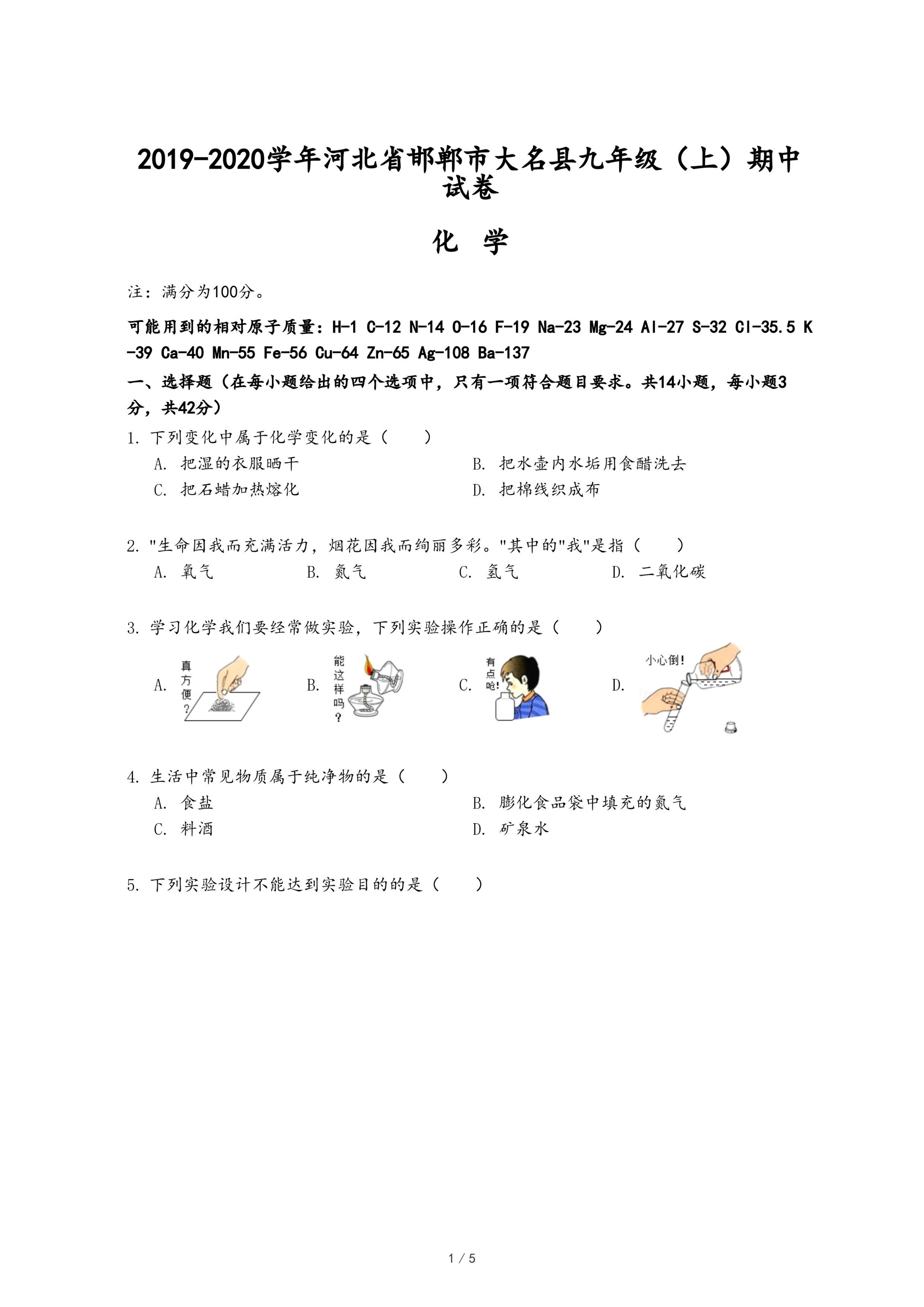 2019-2020学年河北省邯郸市大名县九年级（上）期中试卷

化 学

注：满分为100分。

可能用到的相对原子质量：H-1 C-12 N-14 O-16 F-19 Na-23 Mg-24 Al-27 S-32 Cl-35.5 K-39 Ca-40 Mn-55 Fe-56 Cu-64 Zn-65 Ag-108 Ba-137

一、选择题（在每小题给出的四个选项中，只有一项符合题目要求。共14小题，每小题3分，共42分）

1. 下列变化中属于化学变化的是（　　）
A. 把湿的衣服晒干
B. 把水壶内水垢用食醋洗去
C. 把石蜡加热熔化
D. 把棉线织成布

2. "生命因我而充满活力，烟花因我而绚丽多彩。"其中的"我"是指（　　）
A. 氧气　B. 氮气　C. 氢气　D. 二氧化碳

3. 学习化学我们要经常做实验，下列实验操作正确的是（　　）
A. 真方便？
B. 能这样吗？
C. 有点呛！
D. 小心倒！

4. 生活中常见物质属于纯净物的是（　　）
A. 食盐
B. 膨化食品袋中填充的氮气
C. 料酒
D. 矿泉水

5. 下列实验设计不能达到实验目的的是（　　）

1 / 5